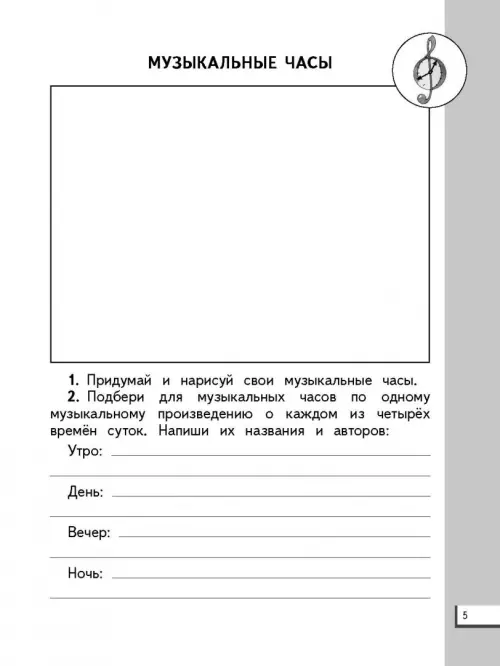 МУЗЫКАЛЬНЫЕ ЧАСЫ

1. Придумай и нарисуй свои музыкальные часы.

2. Подбери для музыкальных часов по одному музыкальному произведению о каждом из четырёх времён суток. Напиши их названия и авторов:

Утро:

День:

Вечер:

Ночь:

5